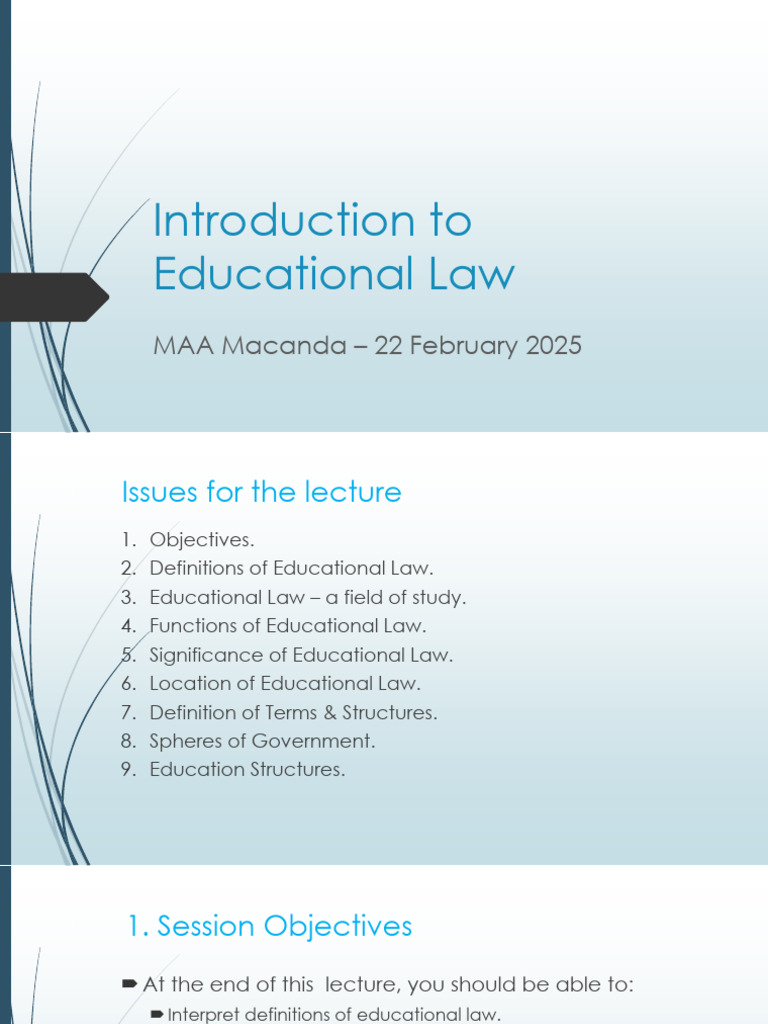 Introduction to Educational Law

MAA Macanda – 22 February 2025

Issues for the lecture

1. Objectives.
2. Definitions of Educational Law.
3. Educational Law – a field of study.
4. Functions of Educational Law.
5. Significance of Educational Law.
6. Location of Educational Law.
7. Definition of Terms & Structures.
8. Spheres of Government.
9. Education Structures.

1. Session Objectives

At the end of this lecture, you should be able to:

Interpret definitions of educational law.